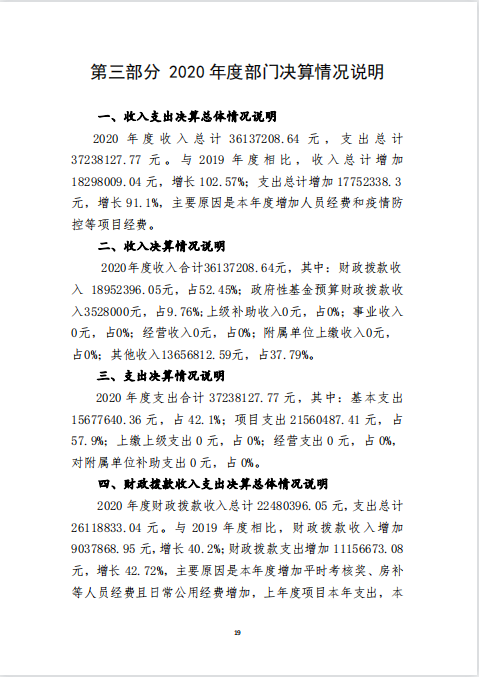 第三部分 2020 年度部门决算情况说明

一、收入支出决算总体情况说明

2020 年度收入总计 36137208.64 元，支出总计 37238127.77 元。与 2019 年度相比，收入总计增加 18298009.04 元，增长 102.57%；支出总计增加 17752338.3 元，增长 91.1%，主要原因是本年度增加人员经费和疫情防控等项目经费。

二、收入决算情况说明

2020年度收入合计36137208.64元，其中：财政拨款收入 18952396.05元，占52.45%；政府性基金预算财政拨款收入3528000元，占9.76%；上级补助收入0元，占0%；事业收入0元，占0%；经营收入0元，占0%；附属单位上缴收入0元，占0%；其他收入13656812.59元，占37.79%。

三、支出决算情况说明

2020 年度支出合计 37238127.77 元，其中：基本支出 15677640.36 元，占 42.1%；项目支出 21560487.41 元，占 57.9%；上缴上级支出 0 元，占 0%；经营支出 0 元，占 0%，对附属单位补助支出 0 元，占 0%。

四、财政拨款收入支出决算总体情况说明

2020 年度财政拨款收入总计 22480396.05 元，支出总计 26118833.04 元。与 2019 年度相比，财政拨款收入增加 9037868.95 元，增长 40.2%；财政拨款支出增加 11156673.08 元，增长 42.72%，主要原因是本年度增加平时考核奖、房补等人员经费且日常公用经费增加，上年度项目本年支出，本

19